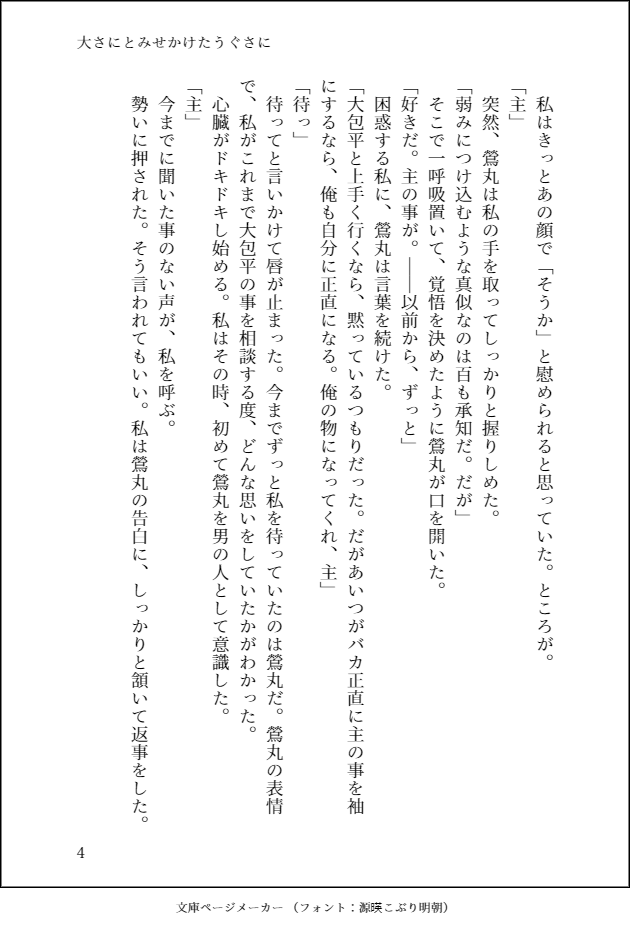 大さにとみせかけたうぐさに

私はきっとあの顔で「そうか」と慰められると思っていた。ところが。

「主」

突然、鶯丸は私の手を取ってしっかりと握りしめた。

「弱みにつけ込むような真似なのは百も承知だ。だが」

そこで一呼吸置いて、覚悟を決めたように鶯丸が口を開いた。

「好きだ。主の事が。――以前から、ずっと」

困惑する私に、鶯丸は言葉を続けた。

「大包平と上手く行くなら、黙っているつもりだった。だがあいつがバカ正直に主の事を袖にするなら、俺も自分に正直になる。俺の物になってくれ、主」

「待っ」

待ってと言いかけて唇が止まった。今までずっと私を待っていたのは鶯丸だ。鶯丸の表情で、私がこれまで大包平の事を相談する度、どんな思いをしていたかがわかった。

心臓がドキドキし始める。私はその時、初めて鶯丸を男の人として意識した。

「主」

今までに聞いた事のない声が、私を呼ぶ。

勢いに押された。そう言われてもいい。私は鶯丸の告白に、しっかりと頷いて返事をした。

4

文庫ページメーカー（フォント：源暎こぶり明朝）